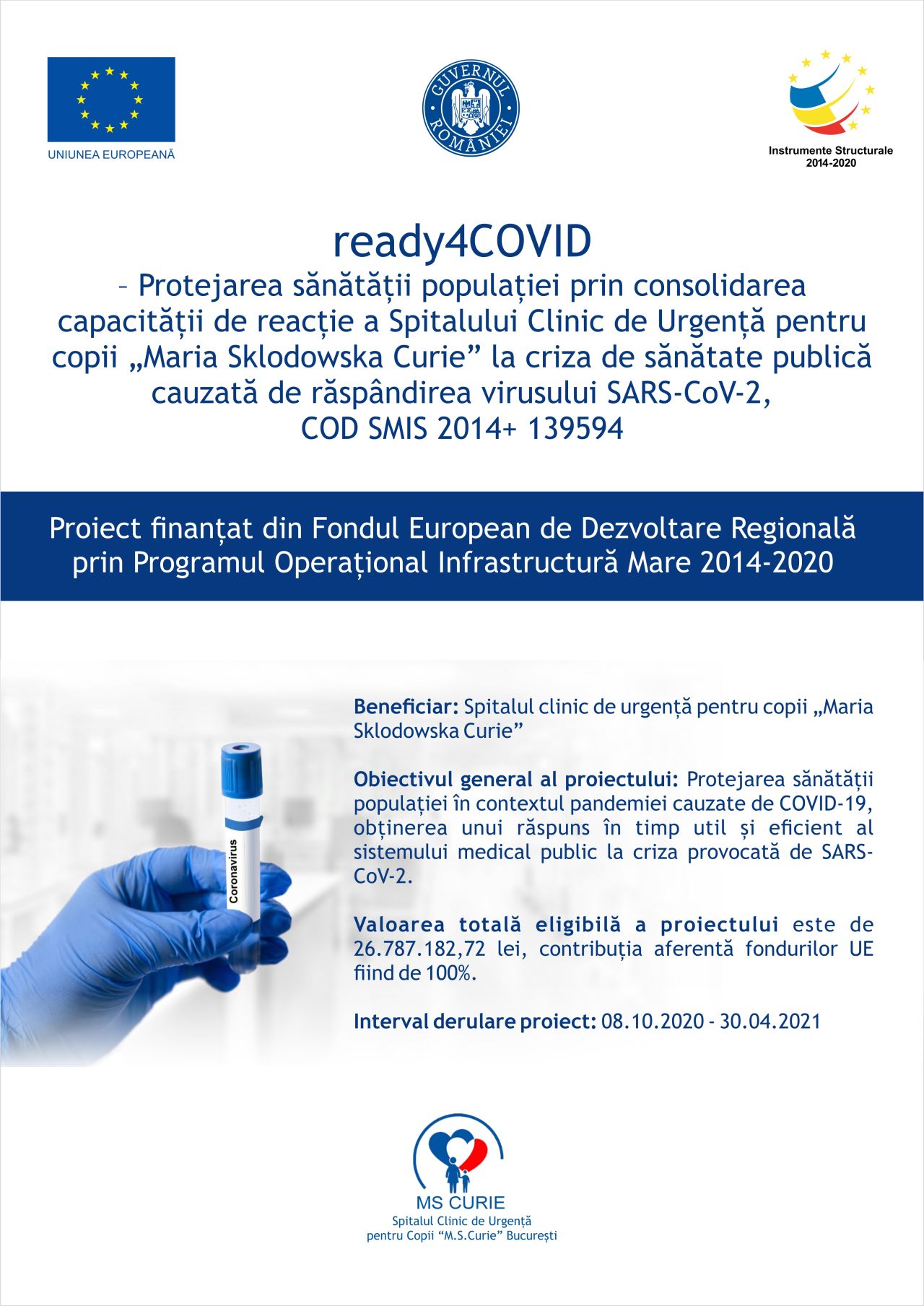 UNIUNEA EUROPEANĂ

GUVERNUL ROMÂNIEI

Instrumente Structurale 2014-2020

ready4COVID
– Protejarea sănătății populației prin consolidarea capacității de reacție a Spitalului Clinic de Urgență pentru copii „Maria Sklodowska Curie” la criza de sănătate publică cauzată de răspândirea virusului SARS-CoV-2, COD SMIS 2014+ 139594

Proiect finanțat din Fondul European de Dezvoltare Regională prin Programul Operațional Infrastructură Mare 2014-2020

Coronavirus

Beneficiar: Spitalul clinic de urgență pentru copii „Maria Sklodowska Curie”

Obiectivul general al proiectului: Protejarea sănătății populației în contextul pandemiei cauzate de COVID-19, obținerea unui răspuns în timp util și eficient al sistemului medical public la criza provocată de SARS-CoV-2.

Valoarea totală eligibilă a proiectului este de 26.787.182,72 lei, contribuția aferentă fondurilor UE fiind de 100%.

Interval derulare proiect: 08.10.2020 - 30.04.2021

MS CURIE
Spitalul Clinic de Urgență pentru Copii “M.S.Curie” București